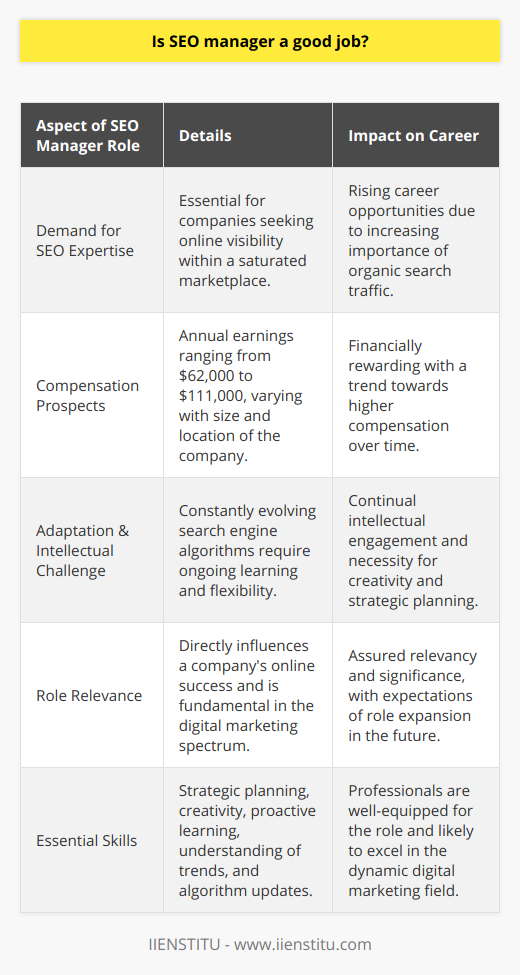 Is SEO manager a good job?

| Aspect of SEO Manager Role | Details | Impact on Career |
|---|---|---|
| Demand for SEO Expertise | Essential for companies seeking online visibility within a saturated marketplace. | Rising career opportunities due to increasing importance of organic search traffic. |
| Compensation Prospects | Annual earnings ranging from \$62,000 to \$111,000, varying with size and location of the company. | Financially rewarding with a trend towards higher compensation over time. |
| Adaptation & Intellectual Challenge | Constantly evolving search engine algorithms require ongoing learning and flexibility. | Continual intellectual engagement and necessity for creativity and strategic planning. |
| Role Relevance | Directly influences a company's online success and is fundamental in the digital marketing spectrum. | Assured relevancy and significance, with expectations of role expansion in the future. |
| Essential Skills | Strategic planning, creativity, proactive learning, understanding of trends, and algorithm updates. | Professionals are well-equipped for the role and likely to excel in the dynamic digital marketing field. |

IIENSTITU - www.iienstitu.com